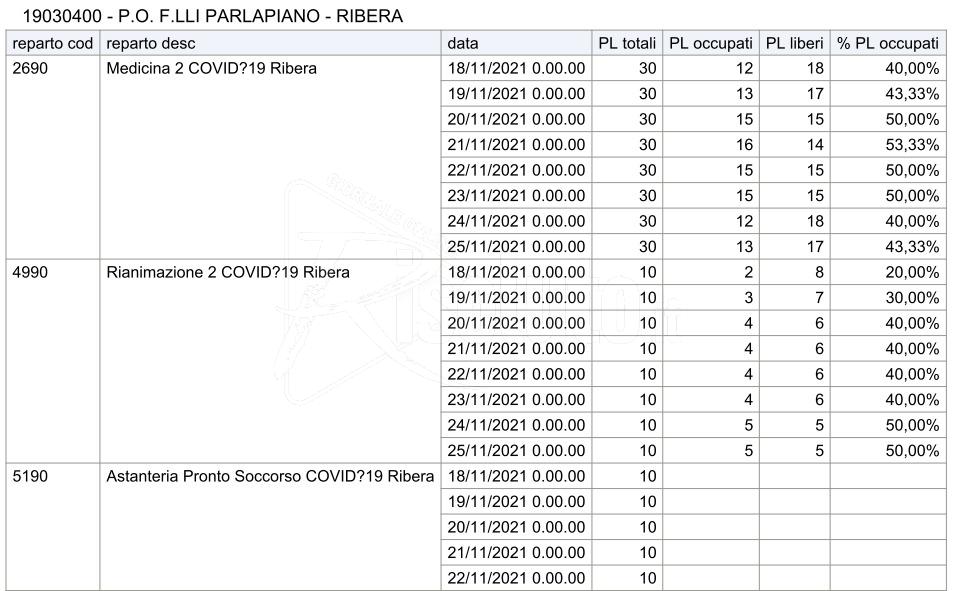 19030400 - P.O. F.LLI PARLAPIANO - RIBERA

| reparto cod | reparto desc | data | PL totali | PL occupati | PL liberi | % PL occupati |
|---|---|---|---|---|---|---|
| 2690 | Medicina 2 COVID?19 Ribera | 18/11/2021 0.00.00 | 30 | 12 | 18 | 40,00% |
| | | 19/11/2021 0.00.00 | 30 | 13 | 17 | 43,33% |
| | | 20/11/2021 0.00.00 | 30 | 15 | 15 | 50,00% |
| | | 21/11/2021 0.00.00 | 30 | 16 | 14 | 53,33% |
| | | 22/11/2021 0.00.00 | 30 | 15 | 15 | 50,00% |
| | | 23/11/2021 0.00.00 | 30 | 15 | 15 | 50,00% |
| | | 24/11/2021 0.00.00 | 30 | 12 | 18 | 40,00% |
| | | 25/11/2021 0.00.00 | 30 | 13 | 17 | 43,33% |
| 4990 | Rianimazione 2 COVID?19 Ribera | 18/11/2021 0.00.00 | 10 | 2 | 8 | 20,00% |
| | | 19/11/2021 0.00.00 | 10 | 3 | 7 | 30,00% |
| | | 20/11/2021 0.00.00 | 10 | 4 | 6 | 40,00% |
| | | 21/11/2021 0.00.00 | 10 | 4 | 6 | 40,00% |
| | | 22/11/2021 0.00.00 | 10 | 4 | 6 | 40,00% |
| | | 23/11/2021 0.00.00 | 10 | 4 | 6 | 40,00% |
| | | 24/11/2021 0.00.00 | 10 | 5 | 5 | 50,00% |
| | | 25/11/2021 0.00.00 | 10 | 5 | 5 | 50,00% |
| 5190 | Astanteria Pronto Soccorso COVID?19 Ribera | 18/11/2021 0.00.00 | 10 | | | |
| | | 19/11/2021 0.00.00 | 10 | | | |
| | | 20/11/2021 0.00.00 | 10 | | | |
| | | 21/11/2021 0.00.00 | 10 | | | |
| | | 22/11/2021 0.00.00 | 10 | | | |